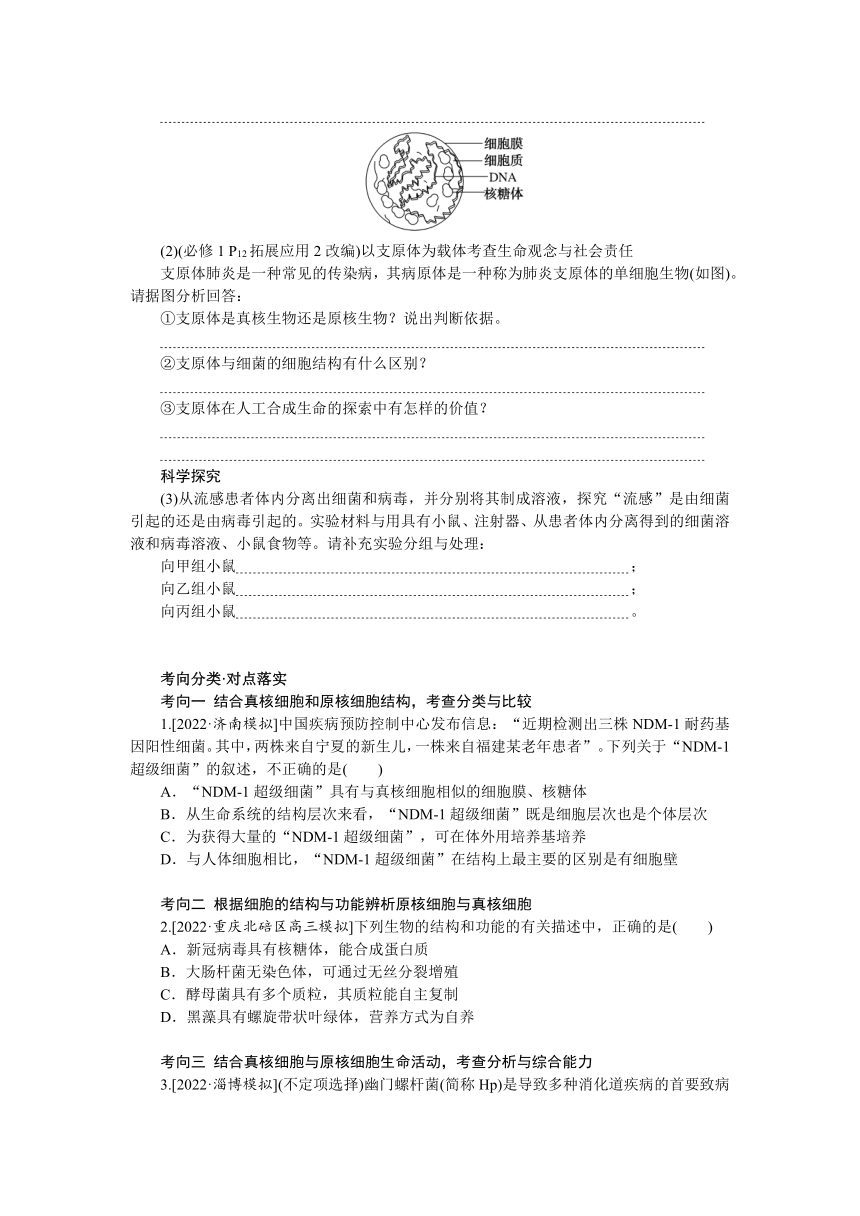 细胞膜
细胞质
DNA
核糖体

(2)(必修 1 $P_{12}$ 拓展应用 2 改编)以支原体为载体考查生命观念与社会责任

支原体肺炎是一种常见的传染病，其病原体是一种称为肺炎支原体的单细胞生物(如图)。请据图分析回答：

①支原体是真核生物还是原核生物？说出判断依据。

②支原体与细菌的细胞结构有什么区别？

③支原体在人工合成生命的探索中有怎样的价值？

科学探究

(3)从流感患者体内分离出细菌和病毒，并分别将其制成溶液，探究“流感”是由细菌引起的还是由病毒引起的。实验材料与用具有小鼠、注射器、从患者体内分离得到的细菌溶液和病毒溶液、小鼠食物等。请补充实验分组与处理：

向甲组小鼠；
向乙组小鼠；
向丙组小鼠。

考向分类·对点落实

考向一 结合真核细胞和原核细胞结构，考查分类与比较

1.[2022·济南模拟]中国疾病预防控制中心发布信息：“近期检测出三株 NDM-1 耐药基因阳性细菌。其中，两株来自宁夏的新生儿，一株来自福建某老年患者”。下列关于“NDM-1 超级细菌”的叙述，不正确的是(　　)

A．“NDM-1 超级细菌”具有与真核细胞相似的细胞膜、核糖体
B．从生命系统的结构层次来看，“NDM-1 超级细菌”既是细胞层次也是个体层次
C．为获得大量的“NDM-1 超级细菌”，可在体外用培养基培养
D．与人体细胞相比，“NDM-1 超级细菌”在结构上最主要的区别是有细胞壁

考向二 根据细胞的结构与功能辨析原核细胞与真核细胞

2.[2022·重庆北碚区高三模拟]下列生物的结构和功能的有关描述中，正确的是(　　)

A．新冠病毒具有核糖体，能合成蛋白质
B．大肠杆菌无染色体，可通过无丝分裂增殖
C．酵母菌具有多个质粒，其质粒能自主复制
D．黑藻具有螺旋带状叶绿体，营养方式为自养

考向三 结合真核细胞与原核细胞生命活动，考查分析与综合能力

3.[2022·淄博模拟](不定项选择)幽门螺杆菌(简称 Hp)是导致多种消化道疾病的首要致病